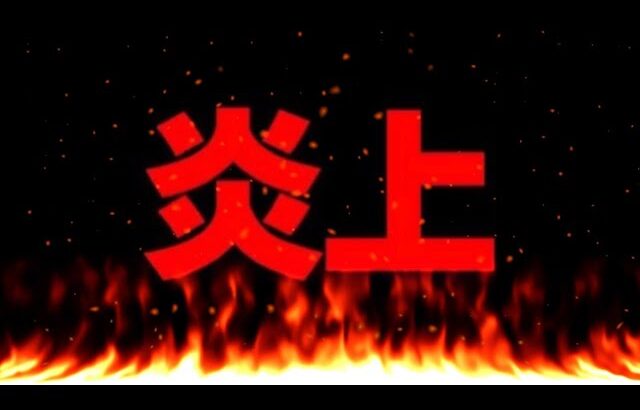 炎上